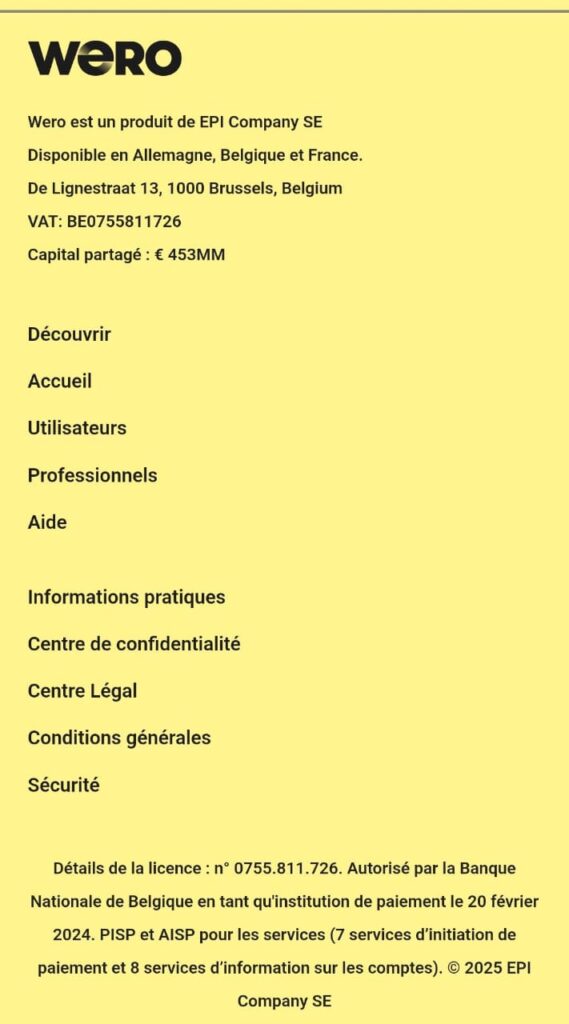 wero

Wero est un produit de EPI Company SE

Disponible en Allemagne, Belgique et France.

De Lignestraat 13, 1000 Brussels, Belgium

VAT: BE0755811726

Capital partagé : € 453MM

Découvrir

Accueil

Utilisateurs

Professionnels

Aide

Informations pratiques

Centre de confidentialité

Centre Légal

Conditions générales

Sécurité

Détails de la licence : n° 0755.811.726. Autorisé par la Banque Nationale de Belgique en tant qu'institution de paiement le 20 février 2024. PISP et AISP pour les services (7 services d'initiation de paiement et 8 services d'information sur les comptes). © 2025 EPI Company SE